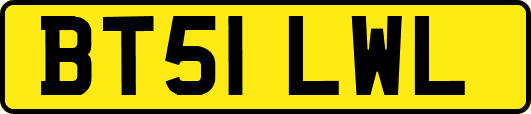 BT51 LWL